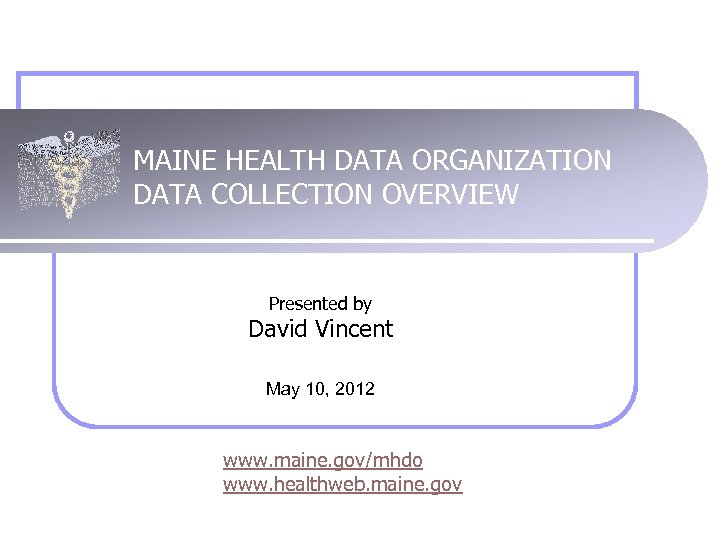 MAINE HEALTH DATA ORGANIZATION
DATA COLLECTION OVERVIEW

Presented by
David Vincent

May 10, 2012

www.maine.gov/mhdo
www.healthweb.maine.gov